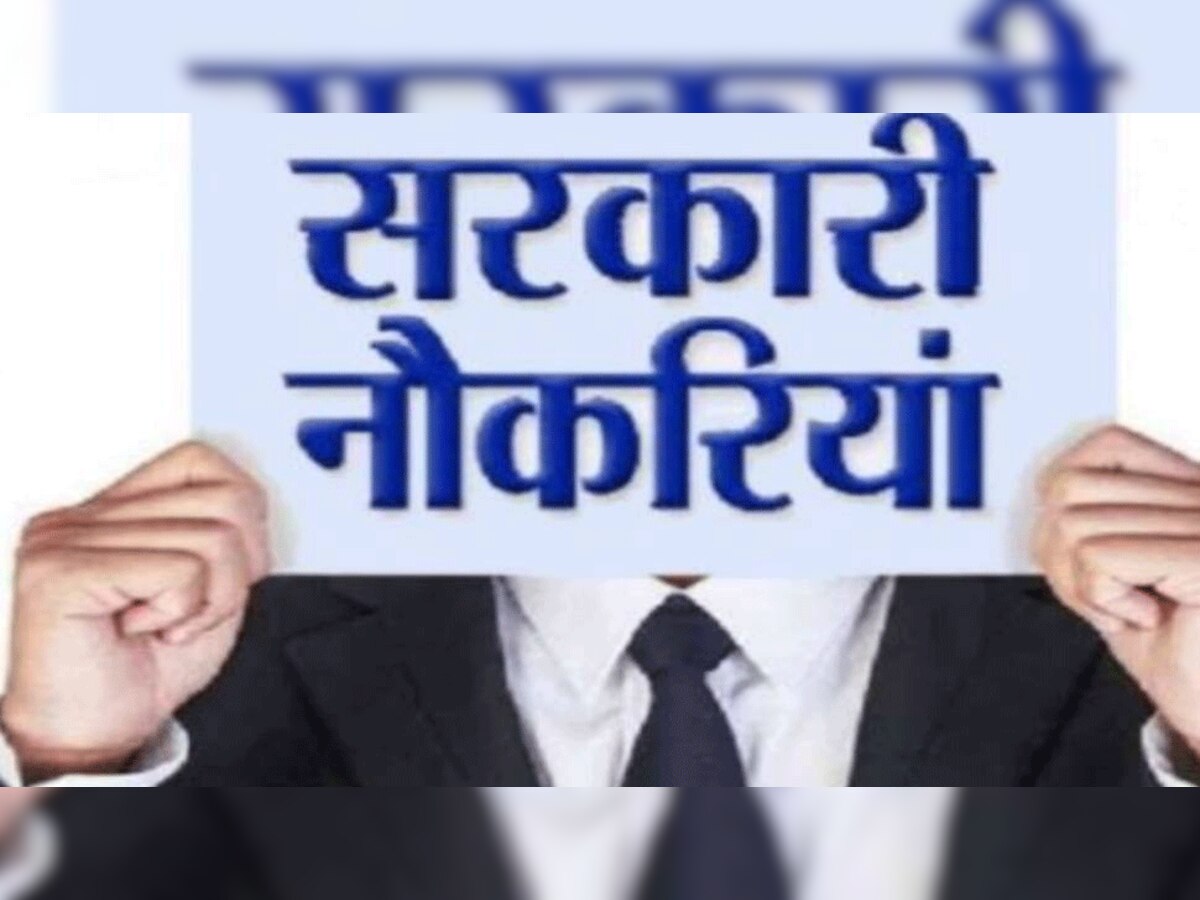 सरकारी
नौकरियां